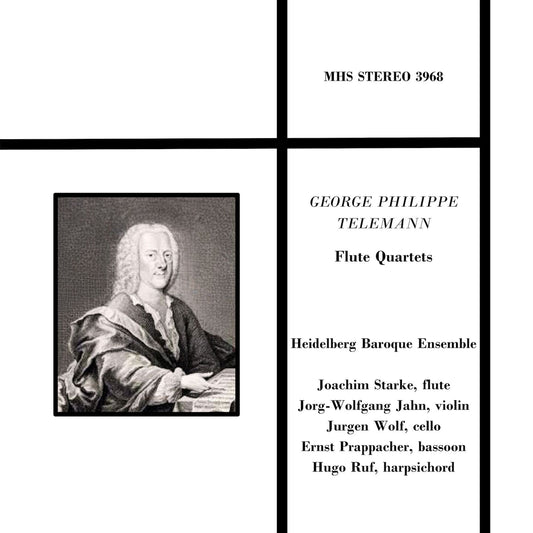 MHS STEREO 3968

GEORGE PHILIPPE TELEMANN

Flute Quartets

Heidelberg Baroque Ensemble

Joachim Starke, flute
Jorg-Wolfgang Jahn, violin
Jurgen Wolf, cello
Ernst Prappacher, bassoon
Hugo Ruf, harpsichord